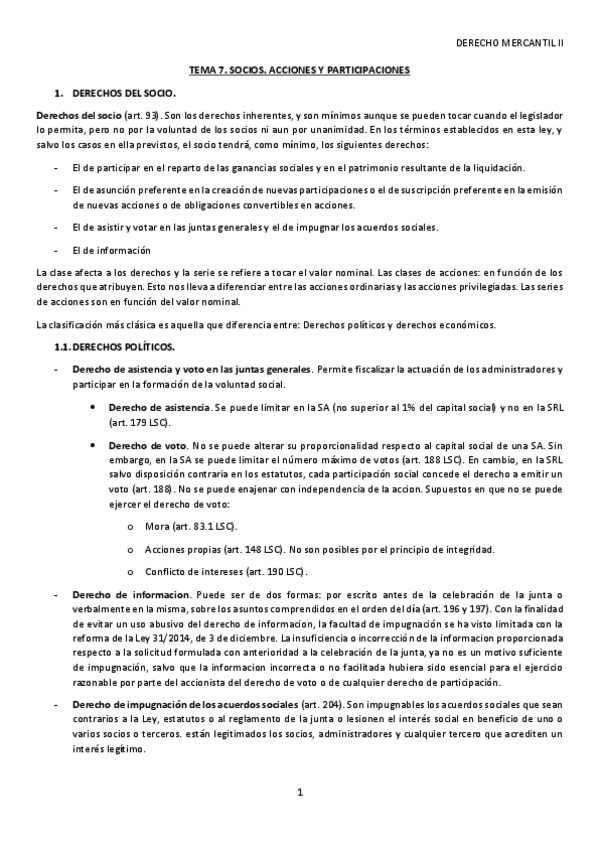 DERECHO MERCANTIL II

TEMA 7. SOCIOS. ACCIONES Y PARTICIPACIONES

1. DERECHOS DEL SOCIO.

Derechos del socio (art. 93). Son los derechos inherentes, y son mínimos aunque se pueden tocar cuando el legislador lo permita, pero no por la voluntad de los socios ni aun por unanimidad. En los términos establecidos en esta ley, y salvo los casos en ella previstos, el socio tendrá, como mínimo, los siguientes derechos:

- El de participar en el reparto de las ganancias sociales y en el patrimonio resultante de la liquidación.
- El de asunción preferente en la creación de nuevas participaciones o el de suscripción preferente en la emisión de nuevas acciones o de obligaciones convertibles en acciones.
- El de asistir y votar en las juntas generales y el de impugnar los acuerdos sociales.
- El de información

La clase afecta a los derechos y la serie se refiere a tocar el valor nominal. Las clases de acciones: en función de los derechos que atribuyen. Esto nos lleva a diferenciar entre las acciones ordinarias y las acciones privilegiadas. Las series de acciones son en función del valor nominal.

La clasificación más clásica es aquella que diferencia entre: Derechos políticos y derechos económicos.

1.1. DERECHOS POLÍTICOS.

- Derecho de asistencia y voto en las juntas generales. Permite fiscalizar la actuación de los administradores y participar en la formación de la voluntad social.
  • Derecho de asistencia. Se puede limitar en la SA (no superior al 1% del capital social) y no en la SRL (art. 179 LSC).
  • Derecho de voto. No se puede alterar su proporcionalidad respecto al capital social de una SA. Sin embargo, en la SA se puede limitar el número máximo de votos (art. 188 LSC). En cambio, en la SRL salvo disposición contraria en los estatutos, cada participación social concede el derecho a emitir un voto (art. 188). No se puede enajenar con independencia de la accion. Supuestos en que no se puede ejercer el derecho de voto:
    o Mora (art. 83.1 LSC).
    o Acciones propias (art. 148 LSC). No son posibles por el principio de integridad.
    o Conflicto de intereses (art. 190 LSC).
- Derecho de informacion. Puede ser de dos formas: por escrito antes de la celebración de la junta o verbalmente en la misma, sobre los asuntos comprendidos en el orden del día (art. 196 y 197). Con la finalidad de evitar un uso abusivo del derecho de informacion, la facultad de impugnación se ha visto limitada con la reforma de la Ley 31/2014, de 3 de diciembre. La insuficiencia o incorrección de la informacion proporcionada respecto a la solicitud formulada con anterioridad a la celebración de la junta, ya no es un motivo suficiente de impugnación, salvo que la informacion incorrecta o no facilitada hubiera sido esencial para el ejercicio razonable por parte del accionista del derecho de voto o de cualquier derecho de participación.
- Derecho de impugnación de los acuerdos sociales (art. 204). Son impugnables los acuerdos sociales que sean contrarios a la Ley, estatutos o al reglamento de la junta o lesionen el interés social en beneficio de uno o varios socios o terceros. están legitimados los socios, administradores y cualquier tercero que acrediten un interés legítimo.

1